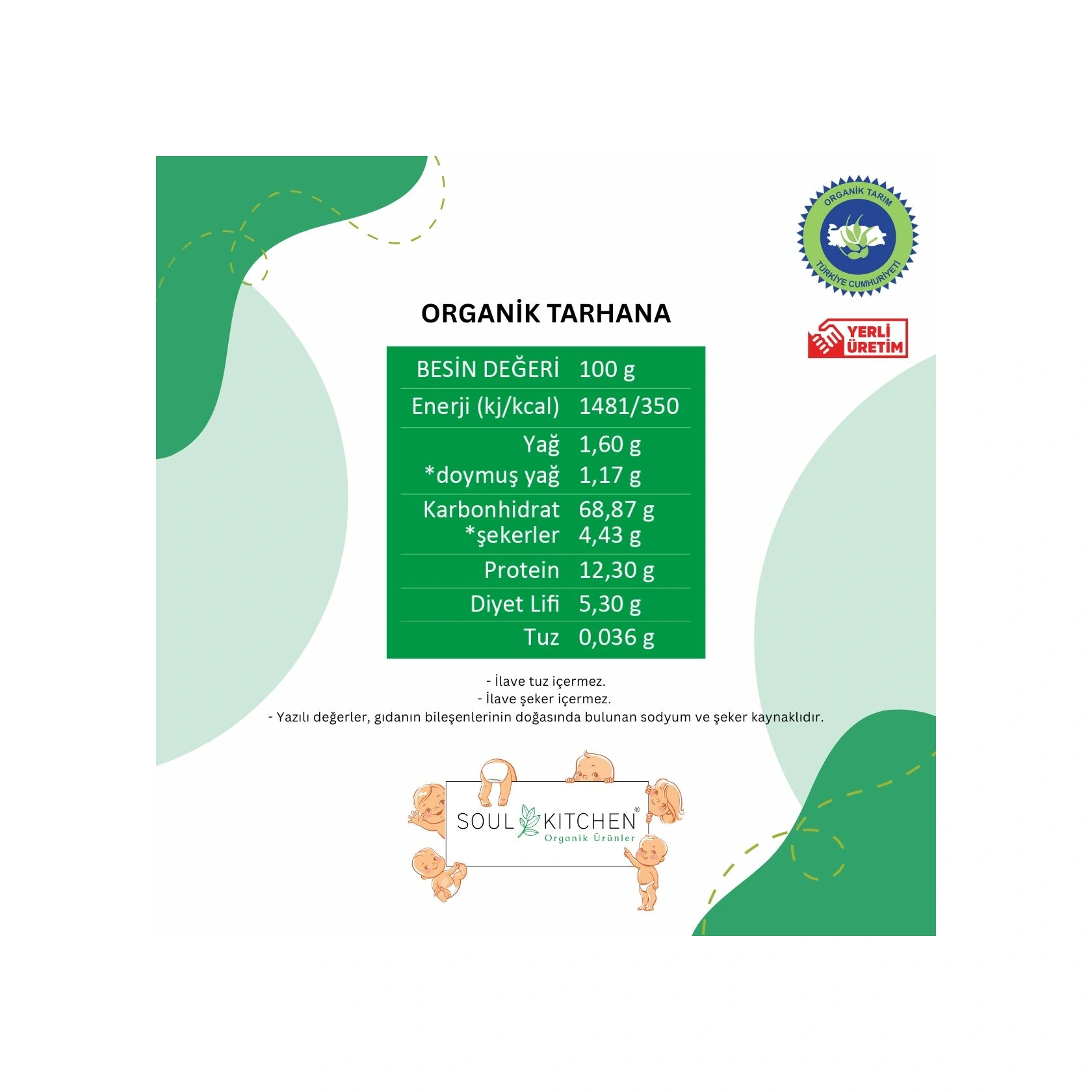 ORGANİK TARIM
TÜRKİYE CUMHURİYETİ

YERLİ ÜRETİM

ORGANİK TARHANA

| BESİN DEĞERİ | 100 g |
|---|---|
| Enerji (kj/kcal) | 1481/350 |
| Yağ | 1,60 g |
| *doymuş yağ | 1,17 g |
| Karbonhidrat | 68,87 g |
| *şekerler | 4,43 g |
| Protein | 12,30 g |
| Diyet Lifi | 5,30 g |
| Tuz | 0,036 g |

- İlave tuz içermez.
- İlave şeker içermez.
- Yazılı değerler, gıdanın bileşenlerinin doğasında bulunan sodyum ve şeker kaynaklıdır.

SOUL KITCHEN®
Organik Ürünler